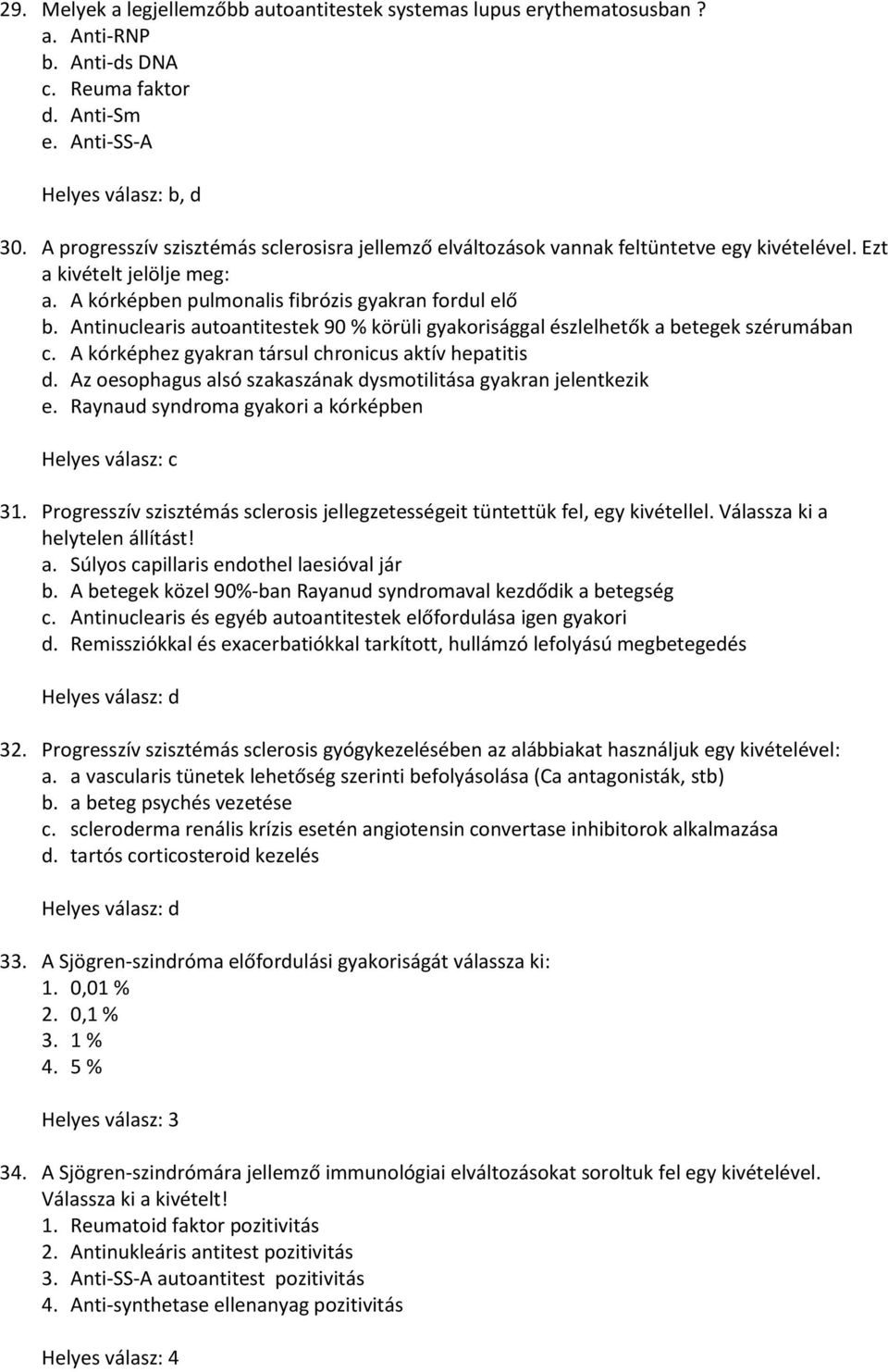 29. Melyek a legjellemzőbb autoantitestek systemas lupus erythematosusban ?
a. Anti-RNP
b. Anti-ds DNA
c. Reuma faktor
d. Anti-Sm
e. Anti-SS-A

Helyes válasz: b, d

30. A progresszív szisztémás sclerosisra jellemző elváltozások vannak feltüntetve egy kivételével. Ezt a kivételt jelölje meg:
a. A kórképben pulmonalis fibrózis gyakran fordul elő
b. Antinuclearis autoantitestek 90 % körüli gyakorisággal észlelhetők a betegek szérumában
c. A kórképhez gyakran társul chronicus aktív hepatitis
d. Az oesophagus alsó szakaszának dysmotilitása gyakran jelentkezik
e. Raynaud syndroma gyakori a kórképben

Helyes válasz: c

31. Progresszív szisztémás sclerosis jellegzetességeit tüntettük fel, egy kivétellel. Válassza ki a helytelen állítást!
a. Súlyos capillaris endothel laesióval jár
b. A betegek közel 90%-ban Rayanud syndromaval kezdődik a betegség
c. Antinuclearis és egyéb autoantitestek előfordulása igen gyakori
d. Remissziókkal és exacerbatiókkal tarkított, hullámzó lefolyású megbetegedés

Helyes válasz: d

32. Progresszív szisztémás sclerosis gyógykezelésében az alábbiakat használjuk egy kivételével:
a. a vascularis tünetek lehetőség szerinti befolyásolása (Ca antagonisták, stb)
b. a beteg psychés vezetése
c. scleroderma renális krízis esetén angiotensin convertase inhibitorok alkalmazása
d. tartós corticosteroid kezelés

Helyes válasz: d

33. A Sjögren-szindróma előfordulási gyakoriságát válassza ki:
1. 0,01 %
2. 0,1 %
3. 1 %
4. 5 %

Helyes válasz: 3

34. A Sjögren-szindrómára jellemző immunológiai elváltozásokat soroltuk fel egy kivételével. Válassza ki a kivételt!
1. Reumatoid faktor pozitivitás
2. Antinukleáris antitest pozitivitás
3. Anti-SS-A autoantitest pozitivitás
4. Anti-synthetase ellenanyag pozitivitás

Helyes válasz: 4